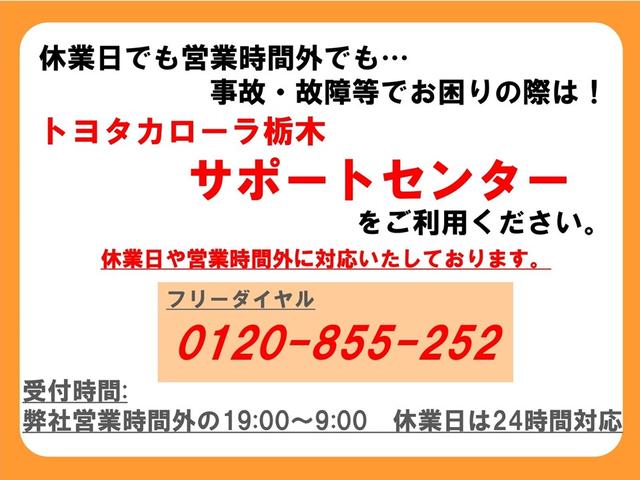 休業日でも営業時間外でも…
事故・故障等でお困りの際は！

トヨタカローラ栃木
サポートセンター
をご利用ください。

休業日や営業時間外に対応いたしております。

フリーダイヤル
0120-855-252

受付時間:
弊社営業時間外の19:00～9:00　休業日は24時間対応